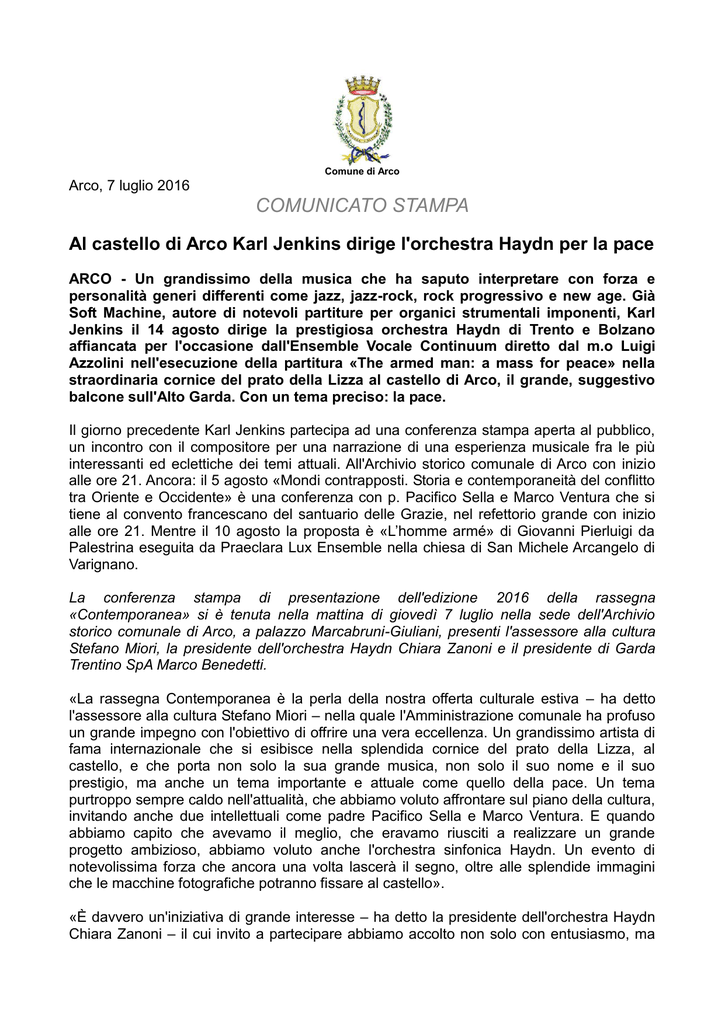 Comune di Arco

Arco, 7 luglio 2016

COMUNICATO STAMPA

Al castello di Arco Karl Jenkins dirige l'orchestra Haydn per la pace

ARCO - Un grandissimo della musica che ha saputo interpretare con forza e personalità generi differenti come jazz, jazz-rock, rock progressivo e new age. Già Soft Machine, autore di notevoli partiture per organici strumentali imponenti, Karl Jenkins il 14 agosto dirige la prestigiosa orchestra Haydn di Trento e Bolzano affiancata per l'occasione dall'Ensemble Vocale Continuum diretto dal m.o Luigi Azzolini nell'esecuzione della partitura «The armed man: a mass for peace» nella straordinaria cornice del prato della Lizza al castello di Arco, il grande, suggestivo balcone sull'Alto Garda. Con un tema preciso: la pace.

Il giorno precedente Karl Jenkins partecipa ad una conferenza stampa aperta al pubblico, un incontro con il compositore per una narrazione di una esperienza musicale fra le più interessanti ed eclettiche dei temi attuali. All'Archivio storico comunale di Arco con inizio alle ore 21. Ancora: il 5 agosto «Mondi contrapposti. Storia e contemporaneità del conflitto tra Oriente e Occidente» è una conferenza con p. Pacifico Sella e Marco Ventura che si tiene al convento francescano del santuario delle Grazie, nel refettorio grande con inizio alle ore 21. Mentre il 10 agosto la proposta è «L'homme armé» di Giovanni Pierluigi da Palestrina eseguita da Praeclara Lux Ensemble nella chiesa di San Michele Arcangelo di Varignano.

La conferenza stampa di presentazione dell'edizione 2016 della rassegna «Contemporanea» si è tenuta nella mattina di giovedì 7 luglio nella sede dell'Archivio storico comunale di Arco, a palazzo Marcabruni-Giuliani, presenti l'assessore alla cultura Stefano Miori, la presidente dell'orchestra Haydn Chiara Zanoni e il presidente di Garda Trentino SpA Marco Benedetti.

«La rassegna Contemporanea è la perla della nostra offerta culturale estiva – ha detto l'assessore alla cultura Stefano Miori – nella quale l'Amministrazione comunale ha profuso un grande impegno con l'obiettivo di offrire una vera eccellenza. Un grandissimo artista di fama internazionale che si esibisce nella splendida cornice del prato della Lizza, al castello, e che porta non solo la sua grande musica, non solo il suo nome e il suo prestigio, ma anche un tema importante e attuale come quello della pace. Un tema purtroppo sempre caldo nell'attualità, che abbiamo voluto affrontare sul piano della cultura, invitando anche due intellettuali come padre Pacifico Sella e Marco Ventura. E quando abbiamo capito che avevamo il meglio, che eravamo riusciti a realizzare un grande progetto ambizioso, abbiamo voluto anche l'orchestra sinfonica Haydn. Un evento di notevolissima forza che ancora una volta lascerà il segno, oltre alle splendide immagini che le macchine fotografiche potranno fissare al castello».

«È davvero un'iniziativa di grande interesse – ha detto la presidente dell'orchestra Haydn Chiara Zanoni – il cui invito a partecipare abbiamo accolto non solo con entusiasmo, ma